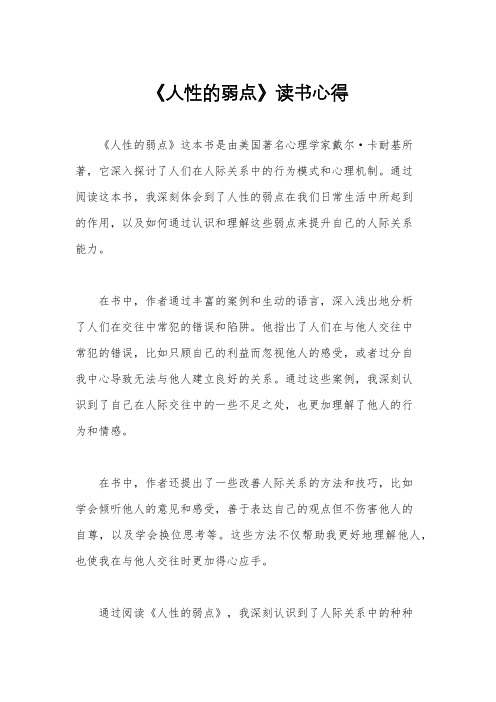 《人性的弱点》读书心得

《人性的弱点》这本书是由美国著名心理学家戴尔·卡耐基所著，它深入探讨了人们在人际关系中的行为模式和心理机制。通过阅读这本书，我深刻体会到了人性的弱点在我们日常生活中所起到的作用，以及如何通过认识和理解这些弱点来提升自己的人际关系能力。

在书中，作者通过丰富的案例和生动的语言，深入浅出地分析了人们在交往中常犯的错误和陷阱。他指出了人们在与他人交往中常犯的错误，比如只顾自己的利益而忽视他人的感受，或者过分自我中心导致无法与他人建立良好的关系。通过这些案例，我深刻认识到了自己在人际交往中的一些不足之处，也更加理解了他人的行为和情感。

在书中，作者还提出了一些改善人际关系的方法和技巧，比如学会倾听他人的意见和感受，善于表达自己的观点但不伤害他人的自尊，以及学会换位思考等。这些方法不仅帮助我更好地理解他人，也使我在与他人交往时更加得心应手。

通过阅读《人性的弱点》，我深刻认识到了人际关系中的种种